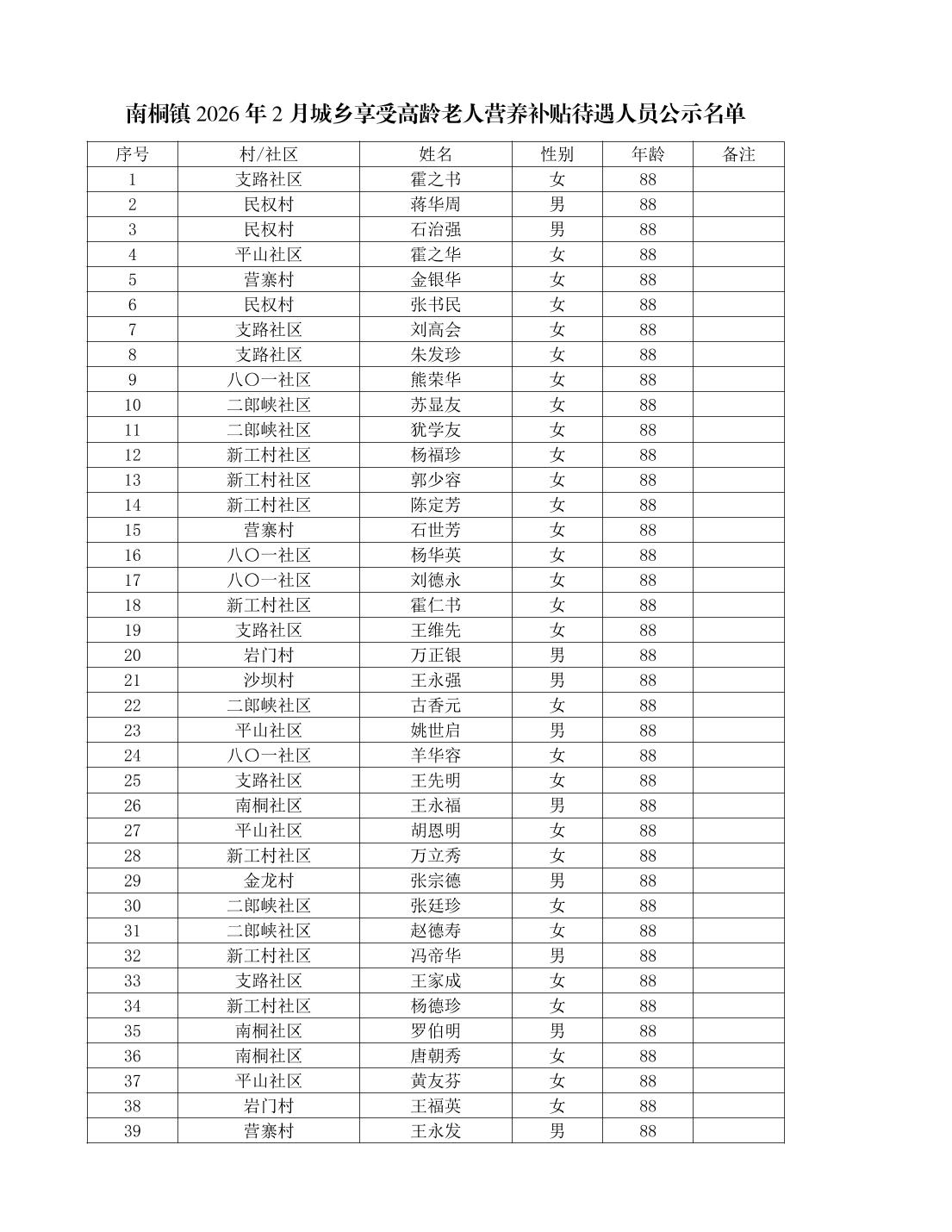 南桐镇 2026 年 2 月城乡享受高龄老人营养补贴待遇人员公示名单

| 序号 | 村/社区 | 姓名 | 性别 | 年龄 | 备注 |
|---|---|---|---|---|---|
| 1 | 支路社区 | 霍之书 | 女 | 88 | |
| 2 | 民权村 | 蒋华周 | 男 | 88 | |
| 3 | 民权村 | 石治强 | 男 | 88 | |
| 4 | 平山社区 | 霍之华 | 女 | 88 | |
| 5 | 营寨村 | 金银华 | 女 | 88 | |
| 6 | 民权村 | 张书民 | 女 | 88 | |
| 7 | 支路社区 | 刘高会 | 女 | 88 | |
| 8 | 支路社区 | 朱发珍 | 女 | 88 | |
| 9 | 八〇一社区 | 熊荣华 | 女 | 88 | |
| 10 | 二郎峡社区 | 苏显友 | 女 | 88 | |
| 11 | 二郎峡社区 | 犹学友 | 女 | 88 | |
| 12 | 新工村社区 | 杨福珍 | 女 | 88 | |
| 13 | 新工村社区 | 郭少容 | 女 | 88 | |
| 14 | 新工村社区 | 陈定芳 | 女 | 88 | |
| 15 | 营寨村 | 石世芳 | 女 | 88 | |
| 16 | 八〇一社区 | 杨华英 | 女 | 88 | |
| 17 | 八〇一社区 | 刘德永 | 女 | 88 | |
| 18 | 新工村社区 | 霍仁书 | 女 | 88 | |
| 19 | 支路社区 | 王维先 | 女 | 88 | |
| 20 | 岩门村 | 万正银 | 男 | 88 | |
| 21 | 沙坝村 | 王永强 | 男 | 88 | |
| 22 | 二郎峡社区 | 古香元 | 女 | 88 | |
| 23 | 平山社区 | 姚世启 | 男 | 88 | |
| 24 | 八〇一社区 | 羊华容 | 女 | 88 | |
| 25 | 支路社区 | 王先明 | 女 | 88 | |
| 26 | 南桐社区 | 王永福 | 男 | 88 | |
| 27 | 平山社区 | 胡恩明 | 女 | 88 | |
| 28 | 新工村社区 | 万立秀 | 女 | 88 | |
| 29 | 金龙村 | 张宗德 | 男 | 88 | |
| 30 | 二郎峡社区 | 张廷珍 | 女 | 88 | |
| 31 | 二郎峡社区 | 赵德寿 | 女 | 88 | |
| 32 | 新工村社区 | 冯帝华 | 男 | 88 | |
| 33 | 支路社区 | 王家成 | 女 | 88 | |
| 34 | 新工村社区 | 杨德珍 | 女 | 88 | |
| 35 | 南桐社区 | 罗伯明 | 男 | 88 | |
| 36 | 南桐社区 | 唐朝秀 | 女 | 88 | |
| 37 | 平山社区 | 黄友芬 | 女 | 88 | |
| 38 | 岩门村 | 王福英 | 女 | 88 | |
| 39 | 营寨村 | 王永发 | 男 | 88 | |